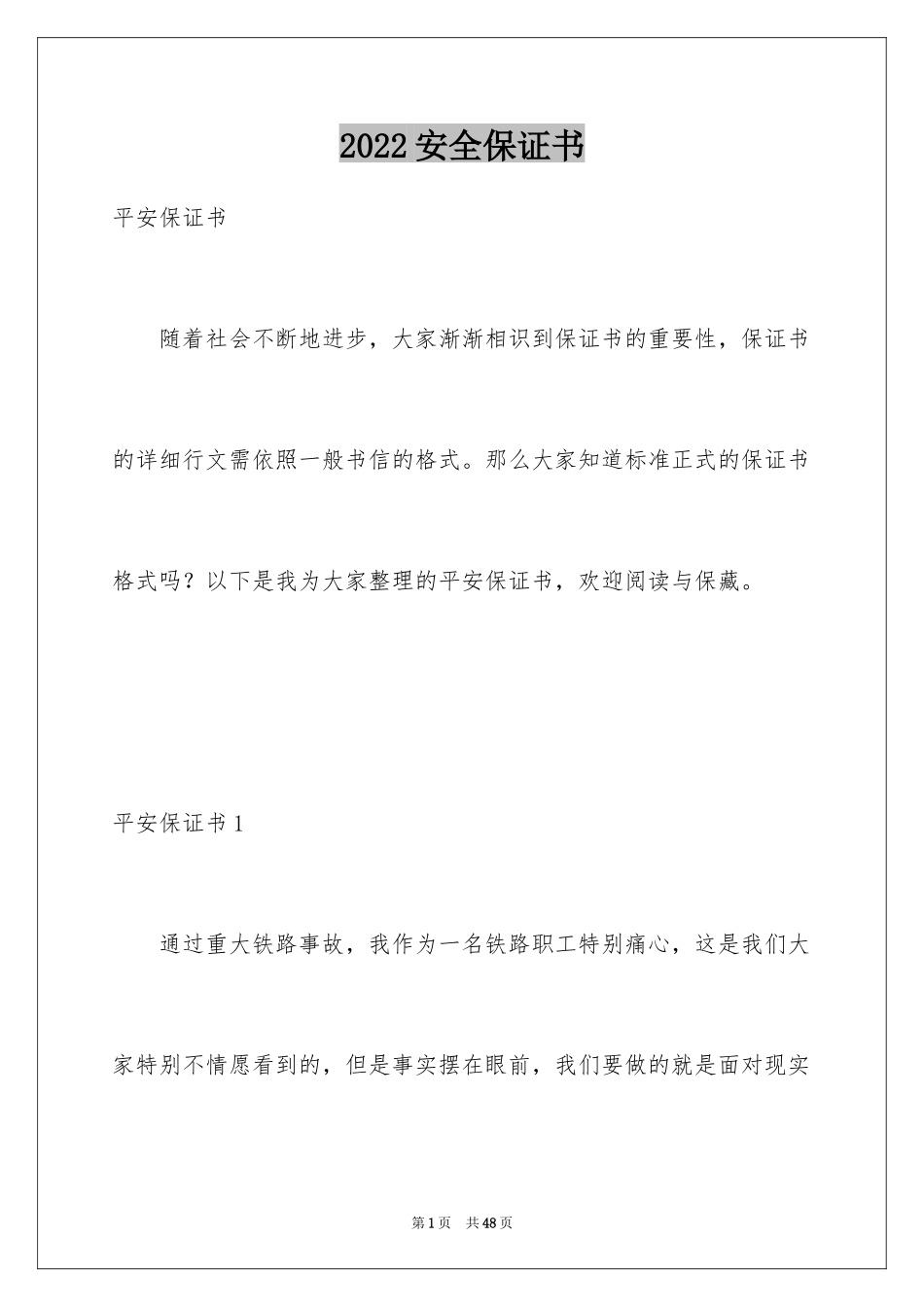 2022 安全保证书

平安保证书

随着社会不断地进步，大家渐渐相识到保证书的重要性，保证书的详细行文需依照一般书信的格式。那么大家知道标准正式的保证书格式吗？以下是我为大家整理的平安保证书，欢迎阅读与保藏。

平安保证书 1

通过重大铁路事故，我作为一名铁路职工特别痛心，这是我们大家特别不情愿看到的，但是事实摆在眼前，我们要做的就是面对现实

第 1 页 共 48 页